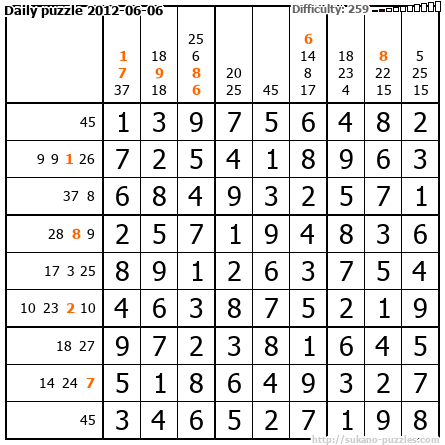 Daily puzzle 2012-06-06

Difficulty: 259

| | 1 7 37 | 18 9 18 | 25 6 8 6 | 20 25 | 45 | 6 14 8 17 | 18 23 4 | 8 22 15 | 5 25 15 |
|---|---|---|---|---|---|---|---|---|---|
| 45 | 1 | 3 | 9 | 7 | 5 | 6 | 4 | 8 | 2 |
| 9 9 1 26 | 7 | 2 | 5 | 4 | 1 | 8 | 9 | 6 | 3 |
| 37 8 | 6 | 8 | 4 | 9 | 3 | 2 | 5 | 7 | 1 |
| 28 8 9 | 2 | 5 | 7 | 1 | 9 | 4 | 8 | 3 | 6 |
| 17 3 25 | 8 | 9 | 1 | 2 | 6 | 3 | 7 | 5 | 4 |
| 10 23 2 10 | 4 | 6 | 3 | 8 | 7 | 5 | 2 | 1 | 9 |
| 18 27 | 9 | 7 | 2 | 3 | 8 | 1 | 6 | 4 | 5 |
| 14 24 7 | 5 | 1 | 8 | 6 | 4 | 9 | 3 | 2 | 7 |
| 45 | 3 | 4 | 6 | 5 | 2 | 7 | 1 | 9 | 8 |

http://sukano-puzzles.com